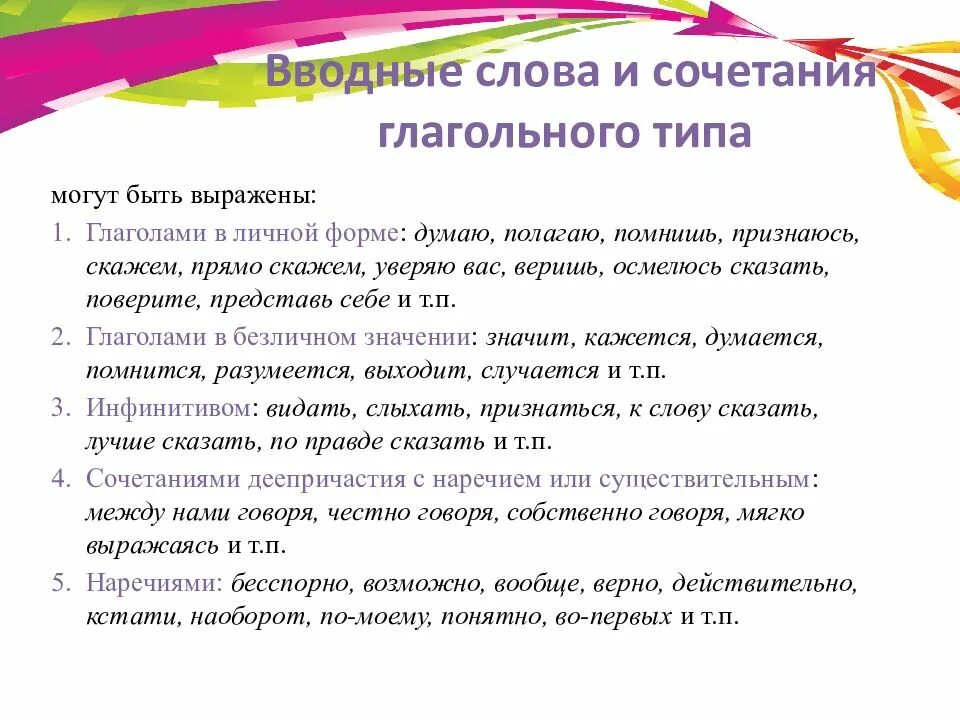 Вводные слова и сочетания глагольного типа

могут быть выражены:

1. Глаголами в личной форме: думаю, полагаю, помнишь, признаюсь, скажем, прямо скажем, уверяю вас, веришь, осмелюсь сказать, поверите, представь себе и т.п.

2. Глаголами в безличном значении: значит, кажется, думается, помнится, разумеется, выходит, случается и т.п.

3. Инфинитивом: видать, слыхать, признаться, к слову сказать, лучше сказать, по правде сказать и т.п.

4. Сочетаниями деепричастия с наречием или существительным: между нами говоря, честно говоря, собственно говоря, мягко выражаясь и т.п.

5. Наречиями: бесспорно, возможно, вообще, верно, действительно, кстати, наоборот, по-моему, понятно, во-первых и т.п.